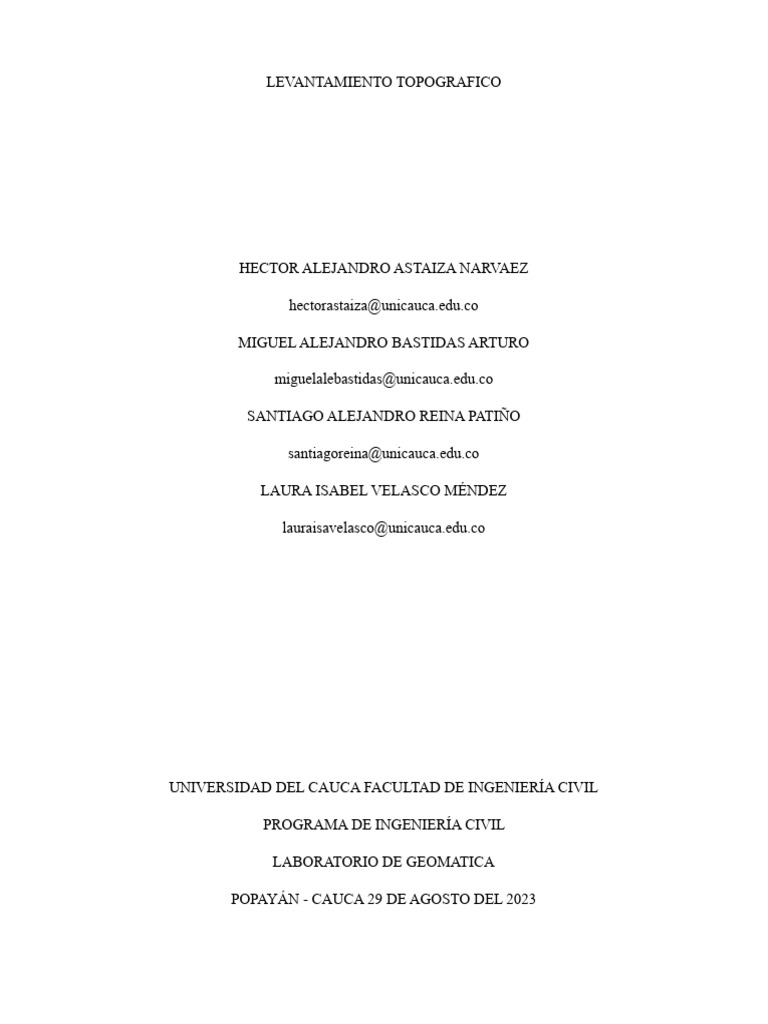 LEVANTAMIENTO TOPOGRAFICO

HECTOR ALEJANDRO ASTAIZA NARVAEZ

hectorastaiza@unicauca.edu.co

MIGUEL ALEJANDRO BASTIDAS ARTURO

miguelalebastidas@unicauca.edu.co

SANTIAGO ALEJANDRO REINA PATIÑO

santiagoreina@unicauca.edu.co

LAURA ISABEL VELASCO MÉNDEZ

lauraisavelasco@unicauca.edu.co

UNIVERSIDAD DEL CAUCA FACULTAD DE INGENIERÍA CIVIL

PROGRAMA DE INGENIERÍA CIVIL

LABORATORIO DE GEOMATICA

POPAYÁN - CAUCA 29 DE AGOSTO DEL 2023